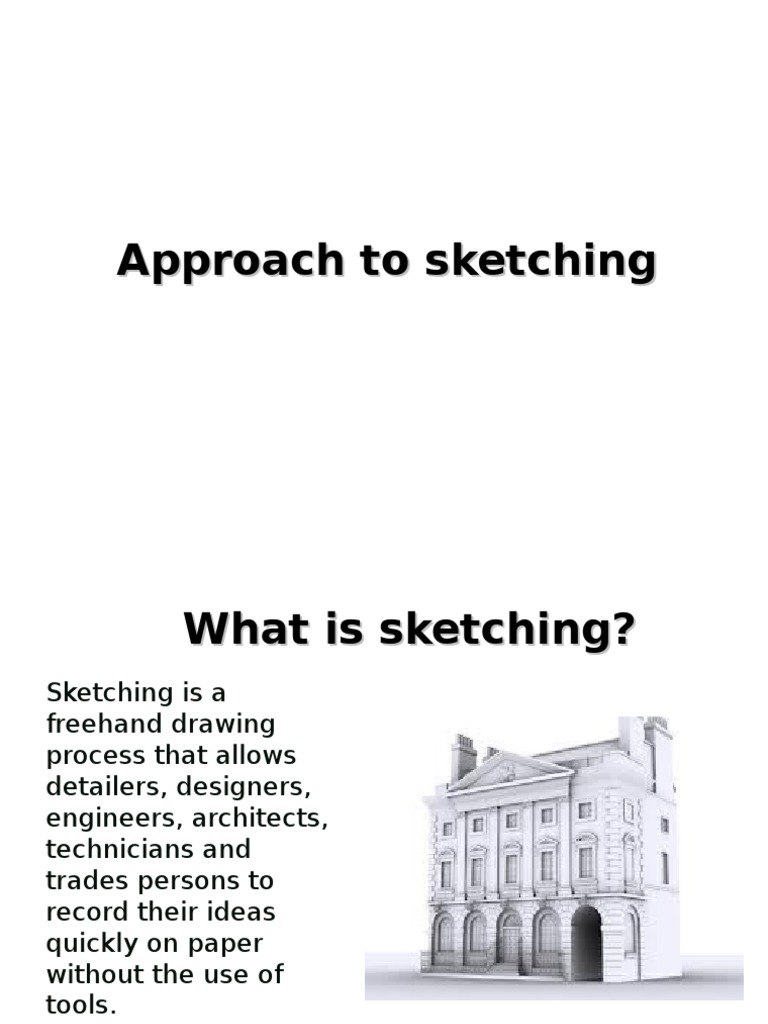 Approach to sketching

What is sketching?

Sketching is a freehand drawing process that allows detailers, designers, engineers, architects, technicians and trades persons to record their ideas quickly on paper without the use of tools.